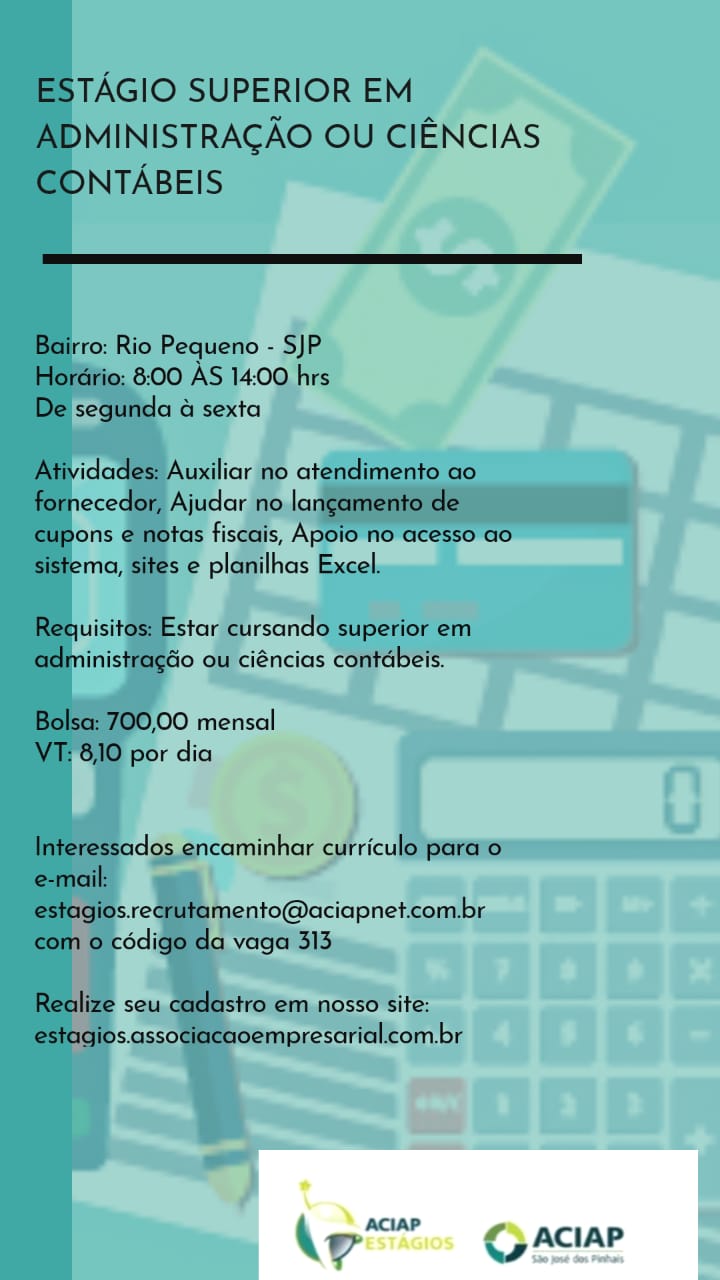 ESTÁGIO SUPERIOR EM ADMINISTRAÇÃO OU CIÊNCIAS CONTÁBEIS

Bairro: Rio Pequeno - SJP
Horário: 8:00 ÀS 14:00 hrs
De segunda à sexta

Atividades: Auxiliar no atendimento ao fornecedor, Ajudar no lançamento de cupons e notas fiscais, Apoio no acesso ao sistema, sites e planilhas Excel.

Requisitos: Estar cursando superior em administração ou ciências contábeis.

Bolsa: 700,00 mensal
VT: 8,10 por dia

Interessados encaminhar currículo para o e-mail:
estagios.recrutamento@aciapnet.com.br
com o código da vaga 313

Realize seu cadastro em nosso site:
estagios.associacaoempresarial.com.br

ACIAP ESTÁGIOS

ACIAP
São José dos Pinhais